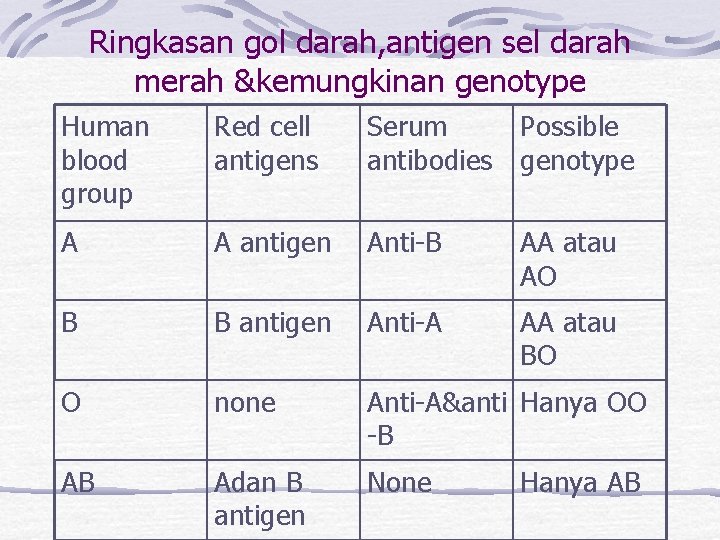 Ringkasan gol darah,antigen sel darah merah &kemungkinan genotype

| Human blood group | Red cell antigens | Serum antibodies | Possible genotype |
|---|---|---|---|
| A | A antigen | Anti-B | AA atau AO |
| B | B antigen | Anti-A | AA atau BO |
| O | none | Anti-A&anti -B | Hanya OO |
| AB | Adan B antigen | None | Hanya AB |